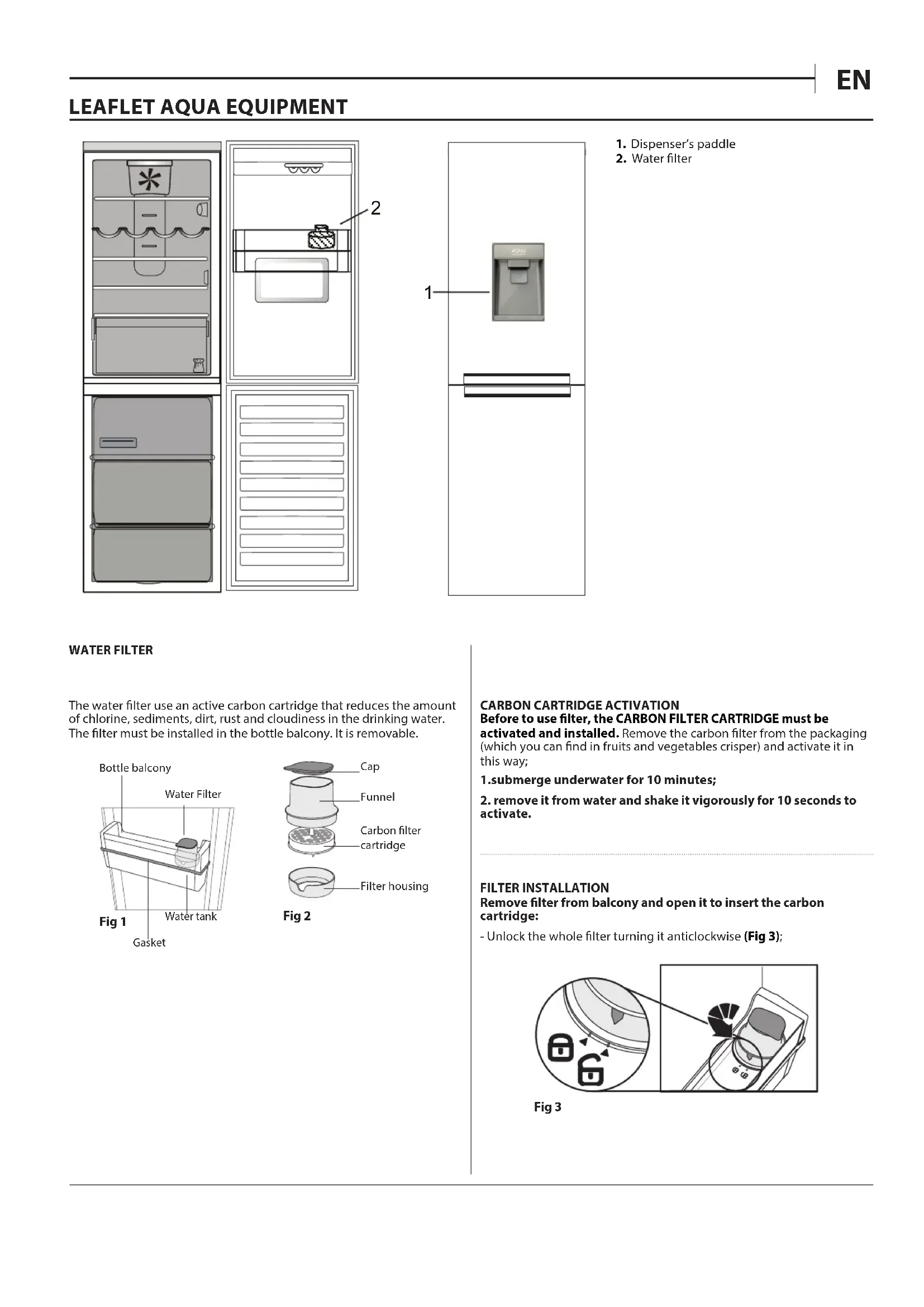 EN

LEAFLET AQUA EQUIPMENT

2

1

AQUA

1. Dispenser's paddle
2. Water filter

WATER FILTER

The water filter use an active carbon cartridge that reduces the amount of chlorine, sediments, dirt, rust and cloudiness in the drinking water. The filter must be installed in the bottle balcony. It is removable.

Bottle balcony

Water Filter

Water tank

Gasket

Fig 1

Cap

Funnel

Carbon filter cartridge

Filter housing

Fig 2

CARBON CARTRIDGE ACTIVATION
Before to use filter, the CARBON FILTER CARTRIDGE must be activated and installed. Remove the carbon filter from the packaging (which you can find in fruits and vegetables crisper) and activate it in this way;

1.submerge underwater for 10 minutes;

2. remove it from water and shake it vigorously for 10 seconds to activate.

FILTER INSTALLATION
Remove filter from balcony and open it to insert the carbon cartridge:

- Unlock the whole filter turning it anticlockwise (Fig 3);

Fig 3